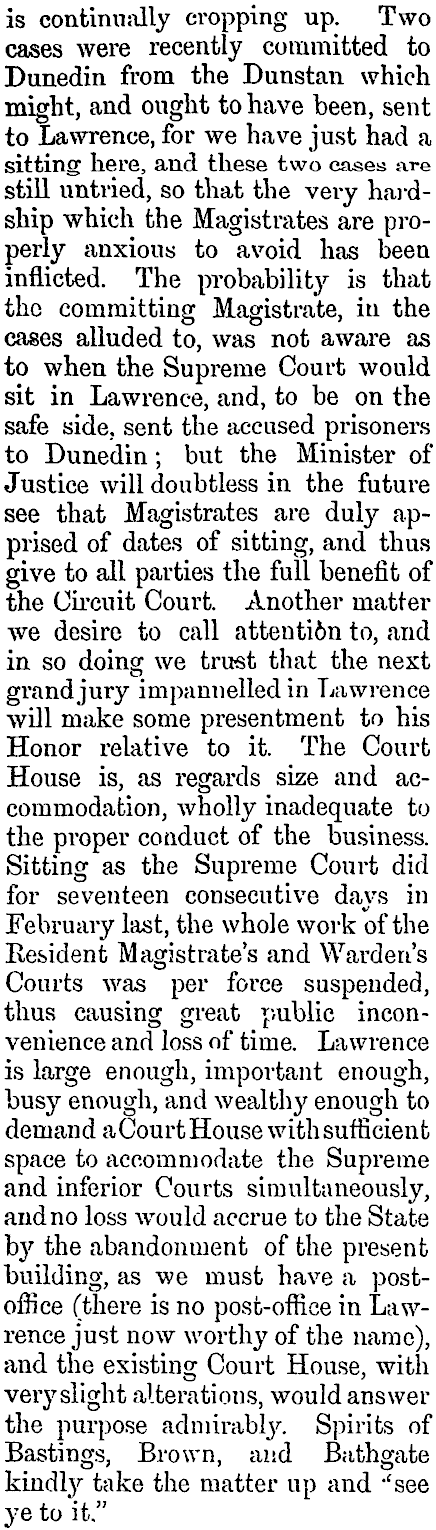 is continually cropping up. Two cases were recently committed to Dunedin from the Dunstan which might, and ought to have been, sent to Lawrence, for we have just had a sitting here, and these two cases are still untried, so that the very hardship which the Magistrates are properly anxious to avoid has been inflicted. The probability is that the committing Magistrate, in the cases alluded to, was not aware as to when the Supreme Court would sit in Lawrence, and, to be on the safe side, sent the accused prisoners to Dunedin; but the Minister of Justice will doubtless in the future see that Magistrates are duly apprised of dates of sitting, and thus give to all parties the full benefit of the Circuit Court. Another matter we desire to call attention to, and in so doing we trust that the next grand jury impannelled in Lawrence will make some presentment to his Honor relative to it. The Court House is, as regards size and accommodation, wholly inadequate to the proper conduct of the business. Sitting as the Supreme Court did for seventeen consecutive days in February last, the whole work of the Resident Magistrate's and Warden's Courts was per force suspended, thus causing great public inconvenience and loss of time. Lawrence is large enough, important enough, busy enough, and wealthy enough to demand a Court House with sufficient space to accommodate the Supreme and inferior Courts simultaneously, and no loss would accrue to the State by the abandonment of the present building, as we must have a post-office (there is no post-office in Lawrence just now worthy of the name), and the existing Court House, with very slight alterations, would answer the purpose admirably. Spirits of Bastings, Brown, and Bathgate kindly take the matter up and "see ye to it."